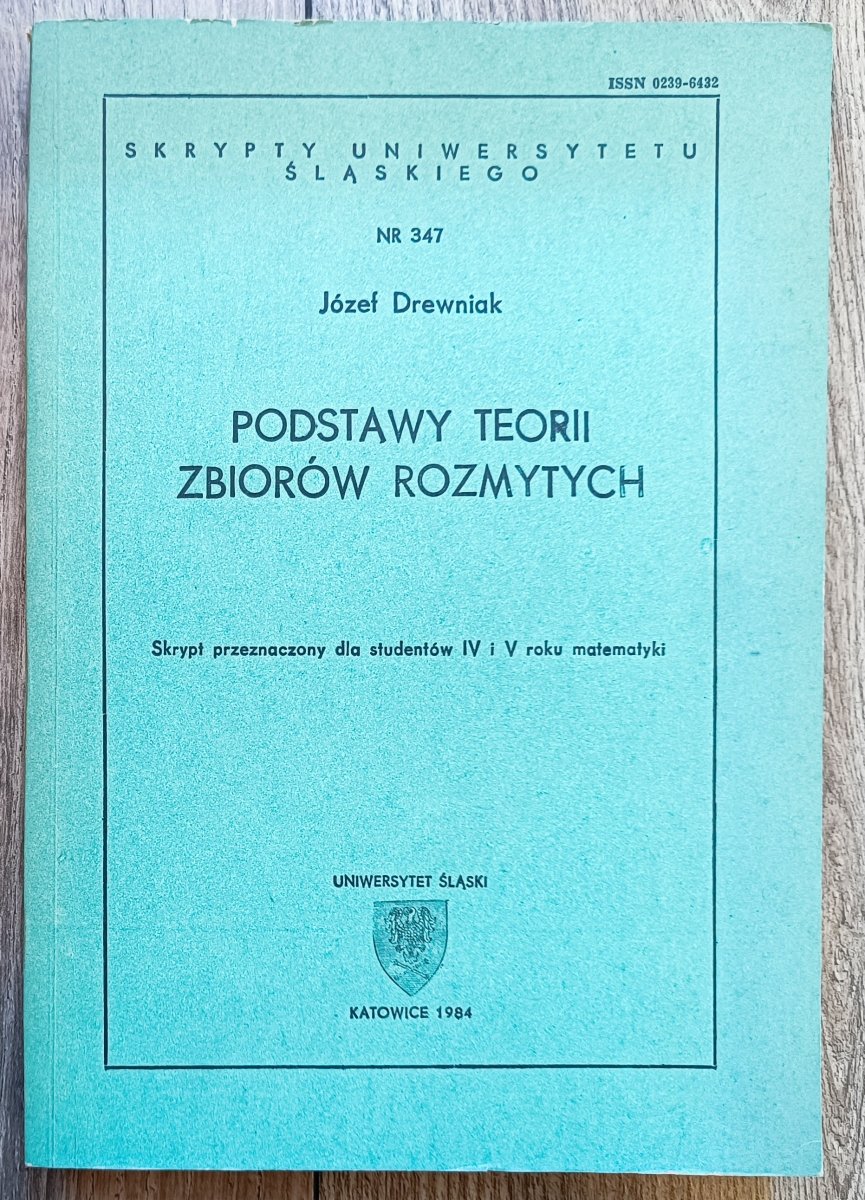 ISSN 0239-6432

SKRYPTY UNIWERSYTETU ŚLĄSKIEGO

NR 347

Józef Drewniak

PODSTAWY TEORII ZBIORÓW ROZMYTYCH

Skrypt przeznaczony dla studentów IV i V roku matematyki

UNIWERSYTET ŚLĄSKI

KATOWICE 1984